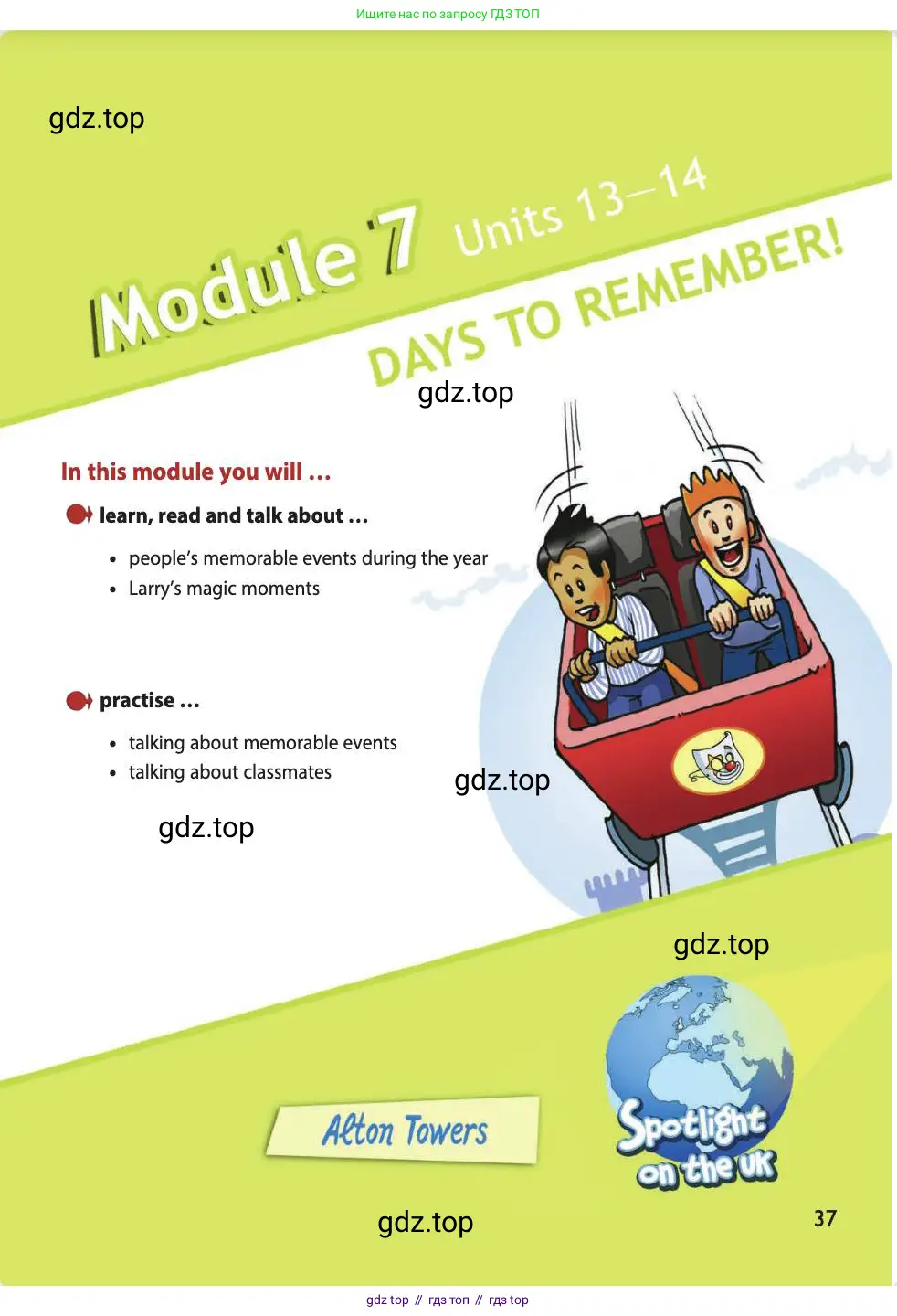 Ищите нас по запросу ГДЗ ТОП

gdz.top

Module 7 Units 13–14

DAYS TO REMEMBER!

gdz.top

In this module you will ...

learn, read and talk about ...

• people's memorable events during the year
• Larry's magic moments

practise ...

• talking about memorable events
• talking about classmates

gdz.top

gdz.top

gdz.top

Alton Towers

Spotlight on the UK

gdz.top

37

gdz top // гдз топ // гдз top